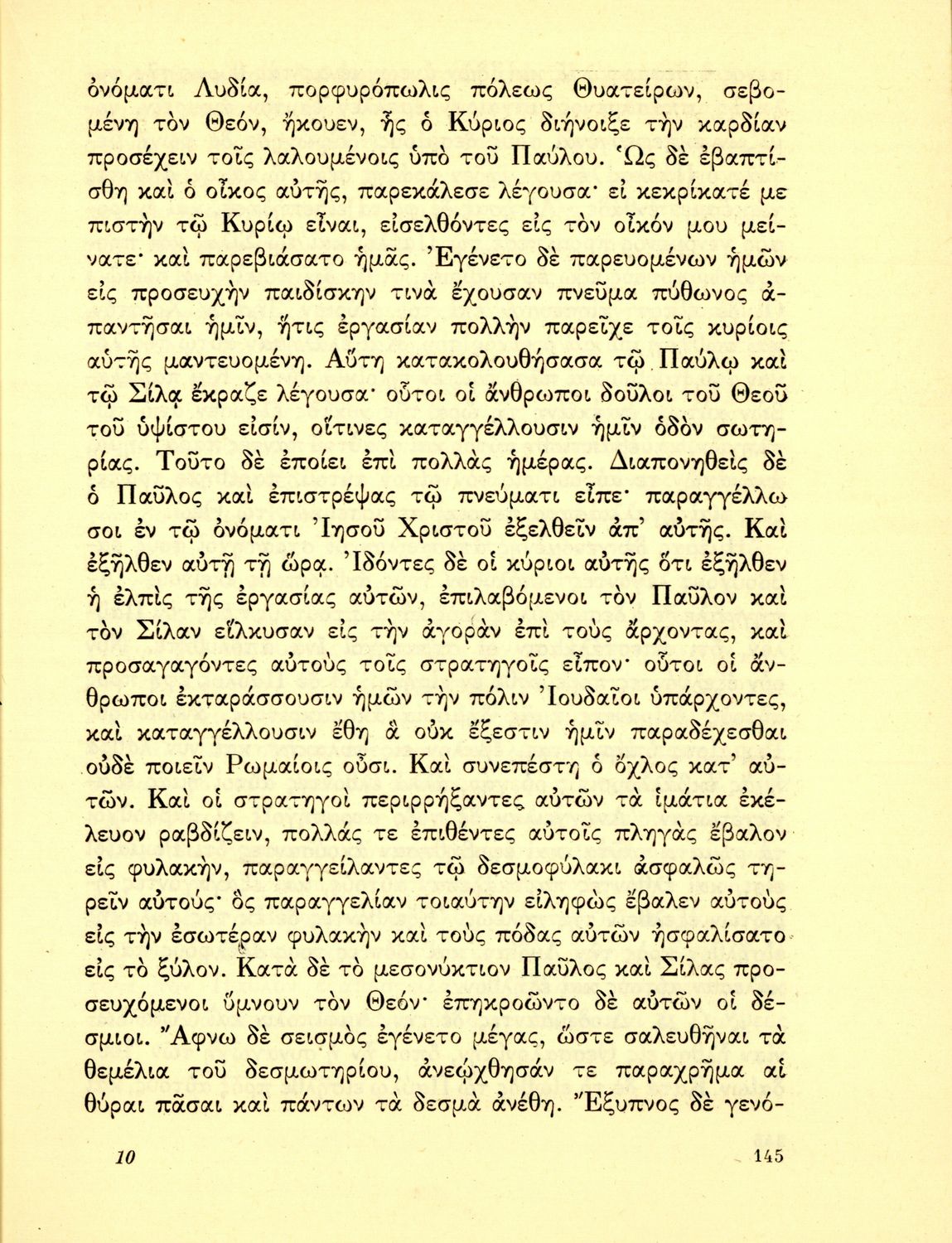 ὀνόματι Λυδία, πορφυρόπωλις πόλεως Θυατείρων, σεβομένη τὸν Θεόν, ἤκουεν, ἧς ὁ Κύριος διήνοιξε τὴν καρδίαν προσέχειν τοῖς λαλουμένοις ὑπὸ τοῦ Παύλου. Ὡς δὲ ἐβαπτίσθη καὶ ὁ οἶκος αὐτῆς, παρεκάλεσε λέγουσα· εἰ κεκρίκατέ με πιστὴν τῷ Κυρίῳ εἶναι, εἰσελθόντες εἰς τὸν οἶκόν μου μείνατε· καὶ παρεβιάσατο ἡμᾶς. Ἐγένετο δὲ παρευομένων ἡμῶν εἰς προσευχὴν παιδίσκην τινὰ ἔχουσαν πνεῦμα πύθωνος ἀπαντῆσαι ἡμῖν, ἥτις ἐργασίαν πολλὴν παρεῖχε τοῖς κυρίοις αὐτῆς μαντευομένη. Αὕτη κατακολουθήσασα τῷ Παύλῳ καὶ τῷ Σίλᾳ ἔκραζε λέγουσα· οὗτοι οἱ ἄνθρωποι δοῦλοι τοῦ Θεοῦ τοῦ ὑψίστου εἰσίν, οἵτινες καταγγέλλουσιν ἡμῖν ὁδὸν σωτηρίας. Τοῦτο δὲ ἐποίει ἐπὶ πολλὰς ἡμέρας. Διαπονηθεὶς δὲ ὁ Παῦλος καὶ ἐπιστρέψας τῷ πνεύματι εἶπε· παραγγέλλω σοι ἐν τῷ ὀνόματι Ἰησοῦ Χριστοῦ ἐξελθεῖν ἀπ' αὐτῆς. Καὶ ἐξῆλθεν αὐτῇ τῇ ὥρᾳ. Ἰδόντες δὲ οἱ κύριοι αὐτῆς ὅτι ἐξῆλθεν ἡ ἐλπὶς τῆς ἐργασίας αὐτῶν, ἐπιλαβόμενοι τὸν Παῦλον καὶ τὸν Σίλαν εἵλκυσαν εἰς τὴν ἀγορὰν ἐπὶ τοὺς ἄρχοντας, καὶ προσαγαγόντες αὐτοὺς τοῖς στρατηγοῖς εἶπον· οὗτοι οἱ ἄνθρωποι ἐκταράσσουσιν ἡμῶν τὴν πόλιν Ἰουδαῖοι ὑπάρχοντες, καὶ καταγγέλλουσιν ἔθη ἃ οὐκ ἔξεστιν ἡμῖν παραδέχεσθαι οὐδὲ ποιεῖν Ρωμαίοις οὖσι. Καὶ συνεπέστη ὁ ὄχλος κατ' αὐτῶν. Καὶ οἱ στρατηγοὶ περιρρήξαντες αὐτῶν τὰ ἱμάτια ἐκέλευον ραβδίζειν, πολλάς τε ἐπιθέντες αὐτοῖς πληγὰς ἔβαλον εἰς φυλακήν, παραγγείλαντες τῷ δεσμοφύλακι ἀσφαλῶς τηρεῖν αὐτούς· ὃς παραγγελίαν τοιαύτην εἰληφὼς ἔβαλεν αὐτοὺς εἰς τὴν ἐσωτέραν φυλακὴν καὶ τοὺς πόδας αὐτῶν ἠσφαλίσατο εἰς τὸ ξύλον. Κατὰ δὲ τὸ μεσονύκτιον Παῦλος καὶ Σίλας προσευχόμενοι ὕμνουν τὸν Θεόν· ἐπηκροῶντο δὲ αὐτῶν οἱ δέσμιοι. Ἄφνω δὲ σεισμὸς ἐγένετο μέγας, ὥστε σαλευθῆναι τὰ θεμέλια τοῦ δεσμωτηρίου, ἀνεῴχθησάν τε παραχρῆμα αἱ θύραι πᾶσαι καὶ πάντων τὰ δεσμὰ ἀνέθη. Ἔξυπνος δὲ γενό-

10 145